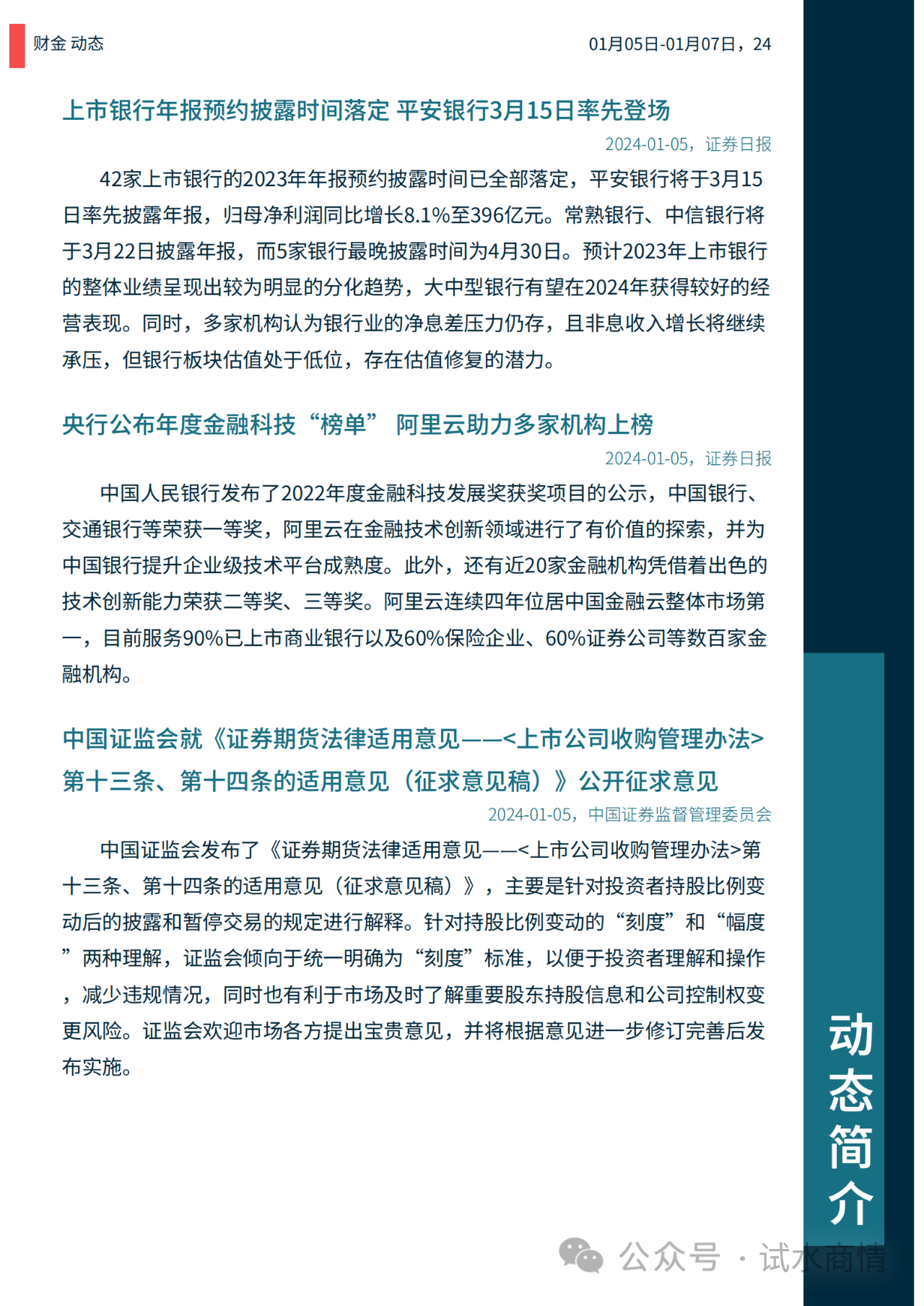 财金 动态

01月05日-01月07日，24

上市银行年报预约披露时间落定 平安银行3月15日率先登场

2024-01-05，证券日报

42家上市银行的2023年年报预约披露时间已全部落定，平安银行将于3月15日率先披露年报，归母净利润同比增长8.1%至396亿元。常熟银行、中信银行将于3月22日披露年报，而5家银行最晚披露时间为4月30日。预计2023年上市银行的整体业绩呈现出较为明显的分化趋势，大中型银行有望在2024年获得较好的经营表现。同时，多家机构认为银行业的净息差压力仍存，且非息收入增长将继续承压，但银行板块估值处于低位，存在估值修复的潜力。

央行公布年度金融科技“榜单” 阿里云助力多家机构上榜

2024-01-05，证券日报

中国人民银行发布了2022年度金融科技发展奖获奖项目的公示，中国银行、交通银行等荣获一等奖，阿里云在金融技术创新领域进行了有价值的探索，并为中国银行提升企业级技术平台成熟度。此外，还有近20家金融机构凭借着出色的技术创新能力荣获二等奖、三等奖。阿里云连续四年位居中国金融云整体市场第一，目前服务90%已上市商业银行以及60%保险企业、60%证券公司等数百家金融机构。

中国证监会就《证券期货法律适用意见——<上市公司收购管理办法>第十三条、第十四条的适用意见（征求意见稿）》公开征求意见

2024-01-05，中国证券监督管理委员会

中国证监会发布了《证券期货法律适用意见——<上市公司收购管理办法>第十三条、第十四条的适用意见（征求意见稿）》，主要是针对投资者持股比例变动后的披露和暂停交易的规定进行解释。针对持股比例变动的“刻度”和“幅度”两种理解，证监会倾向于统一明确为“刻度”标准，以便于投资者理解和操作，减少违规情况，同时也有利于市场及时了解重要股东持股信息和公司控制权变更风险。证监会欢迎市场各方提出宝贵意见，并将根据意见进一步修订完善后发布实施。

动态简介

公众号 · 试水商情